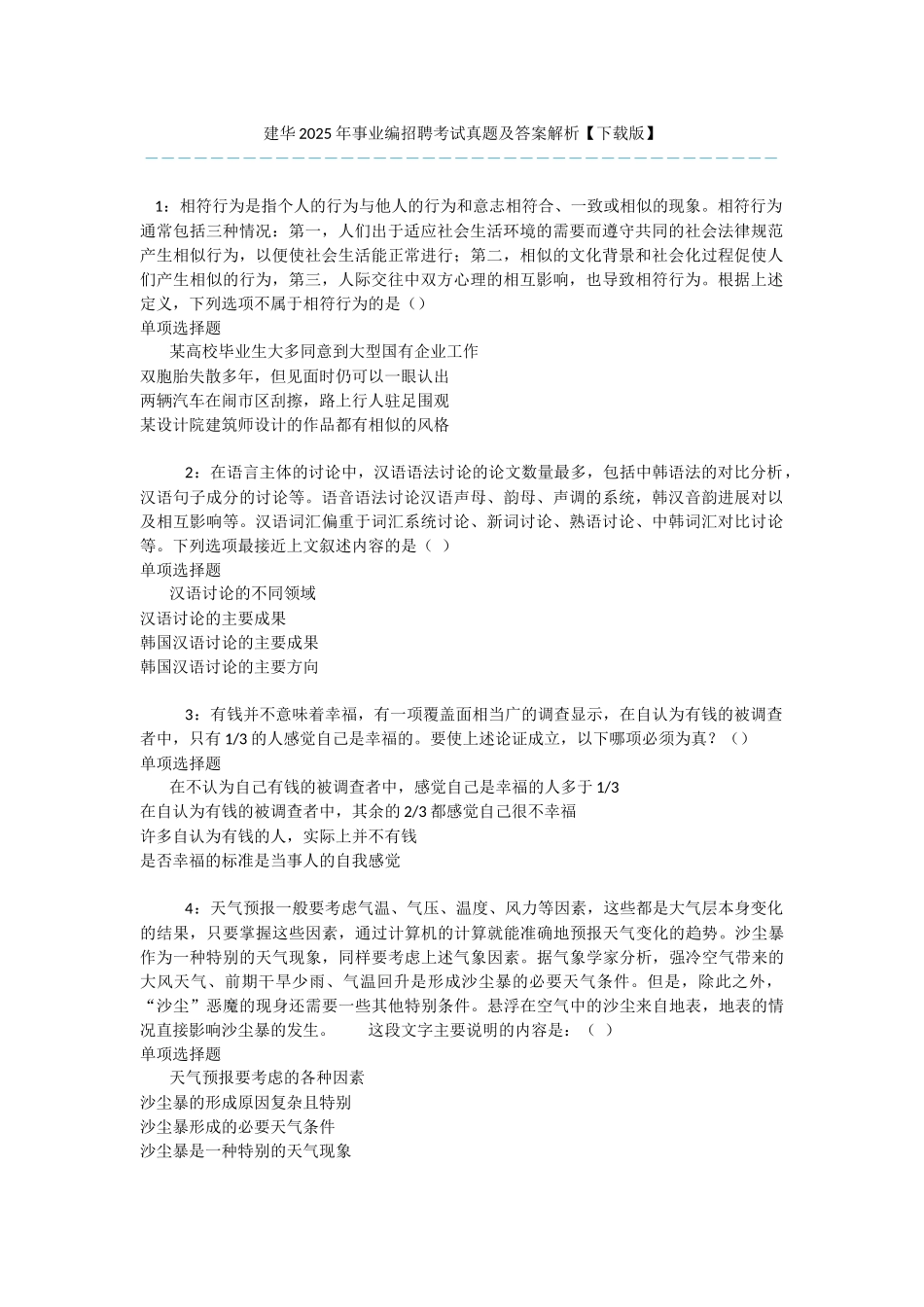 建华2025年事业编招聘考试真题及答案解析【下载版】

1：相符行为是指个人的行为与他人的行为和意志相符合、一致或相似的现象。相符行为通常包括三种情况：第一，人们出于适应社会生活环境的需要而遵守共同的社会法律规范产生相似行为，以便使社会生活能正常进行；第二，相似的文化背景和社会化过程促使人们产生相似的行为，第三，人际交往中双方心理的相互影响，也导致相符行为。根据上述定义，下列选项不属于相符行为的是（）
单项选择题
某高校毕业生大多同意到大型国有企业工作
双胞胎失散多年，但见面时仍可以一眼认出
两辆汽车在闹市区刮擦，路上行人驻足围观
某设计院建筑师设计的作品都有相似的风格

2：在语言主体的讨论中，汉语语法讨论的论文数量最多，包括中韩语法的对比分析，汉语句子成分的讨论等。语音语法讨论汉语声母、韵母、声调的系统，韩汉音韵进展对以及相互影响等。汉语词汇偏重于词汇系统讨论、新词讨论、熟语讨论、中韩词汇对比讨论等。下列选项最接近上文叙述内容的是（ ）
单项选择题
汉语讨论的不同领域
汉语讨论的主要成果
韩国汉语讨论的主要成果
韩国汉语讨论的主要方向

3：有钱并不意味着幸福，有一项覆盖面相当广的调查显示，在自认为有钱的被调查者中，只有1/3的人感觉自己是幸福的。要使上述论证成立，以下哪项必须为真？（）
单项选择题
在不认为自己有钱的被调查者中，感觉自己是幸福的人多于1/3
在自认为有钱的被调查者中，其余的2/3都感觉自己很不幸福
许多自认为有钱的人，实际上并不有钱
是否幸福的标准是当事人的自我感觉

4：天气预报一般要考虑气温、气压、温度、风力等因素，这些都是大气层本身变化的结果，只要掌握这些因素，通过计算机的计算就能准确地预报天气变化的趋势。沙尘暴作为一种特别的天气现象，同样要考虑上述气象因素。据气象学家分析，强冷空气带来的大风天气、前期干旱少雨、气温回升是形成沙尘暴的必要天气条件。但是，除此之外，“沙尘”恶魔的现身还需要一些其他特别条件。悬浮在空气中的沙尘来自地表，地表的情况直接影响沙尘暴的发生。　　这段文字主要说明的内容是：（ ）
单项选择题
天气预报要考虑的各种因素
沙尘暴的形成原因复杂且特别
沙尘暴形成的必要天气条件
沙尘暴是一种特别的天气现象